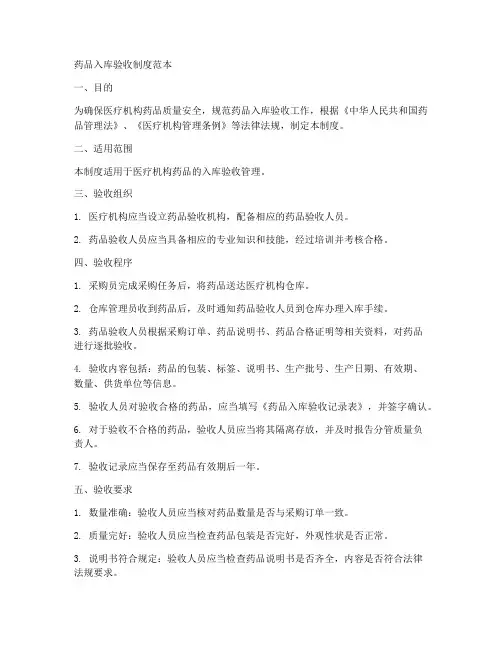 药品入库验收制度范本

一、目的

为确保医疗机构药品质量安全，规范药品入库验收工作，根据《中华人民共和国药品管理法》、《医疗机构管理条例》等法律法规，制定本制度。

二、适用范围

本制度适用于医疗机构药品的入库验收管理。

三、验收组织

1. 医疗机构应当设立药品验收机构，配备相应的药品验收人员。

2. 药品验收人员应当具备相应的专业知识和技能，经过培训并考核合格。

四、验收程序

1. 采购员完成采购任务后，将药品送达医疗机构仓库。

2. 仓库管理员收到药品后，及时通知药品验收人员到仓库办理入库手续。

3. 药品验收人员根据采购订单、药品说明书、药品合格证明等相关资料，对药品进行逐批验收。

4. 验收内容包括：药品的包装、标签、说明书、生产批号、生产日期、有效期、数量、供货单位等信息。

5. 验收人员对验收合格的药品，应当填写《药品入库验收记录表》，并签字确认。

6. 对于验收不合格的药品，验收人员应当将其隔离存放，并及时报告分管质量负责人。

7. 验收记录应当保存至药品有效期后一年。

五、验收要求

1. 数量准确：验收人员应当核对药品数量是否与采购订单一致。

2. 质量完好：验收人员应当检查药品包装是否完好，外观性状是否正常。

3. 说明书符合规定：验收人员应当检查药品说明书是否齐全，内容是否符合法律法规要求。